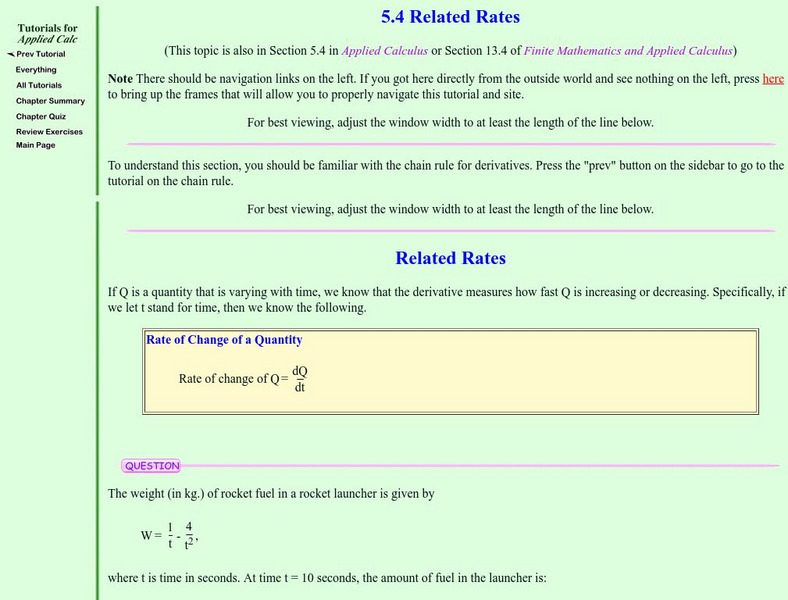 Tutorials for
Applied Calc

Prev Tutorial
Everything
All Tutorials
Chapter Summary
Chapter Quiz
Review Exercises
Main Page

5.4 Related Rates

(This topic is also in Section 5.4 in Applied Calculus or Section 13.4 of Finite Mathematics and Applied Calculus)

Note There should be navigation links on the left. If you got here directly from the outside world and see nothing on the left, press here to bring up the frames that will allow you to properly navigate this tutorial and site.

For best viewing, adjust the window width to at least the length of the line below.

To understand this section, you should be familiar with the chain rule for derivatives. Press the "prev" button on the sidebar to go to the tutorial on the chain rule.

For best viewing, adjust the window width to at least the length of the line below.

Related Rates

If Q is a quantity that is varying with time, we know that the derivative measures how fast Q is increasing or decreasing. Specifically, if we let t stand for time, then we know the following.

Rate of Change of a Quantity

Rate of change of Q = $\frac{dQ}{dt}$

QUESTION

The weight (in kg.) of rocket fuel in a rocket launcher is given by

$W = \frac{1}{t} - \frac{4}{t^2}$,

where t is time in seconds. At time t = 10 seconds, the amount of fuel in the launcher is: